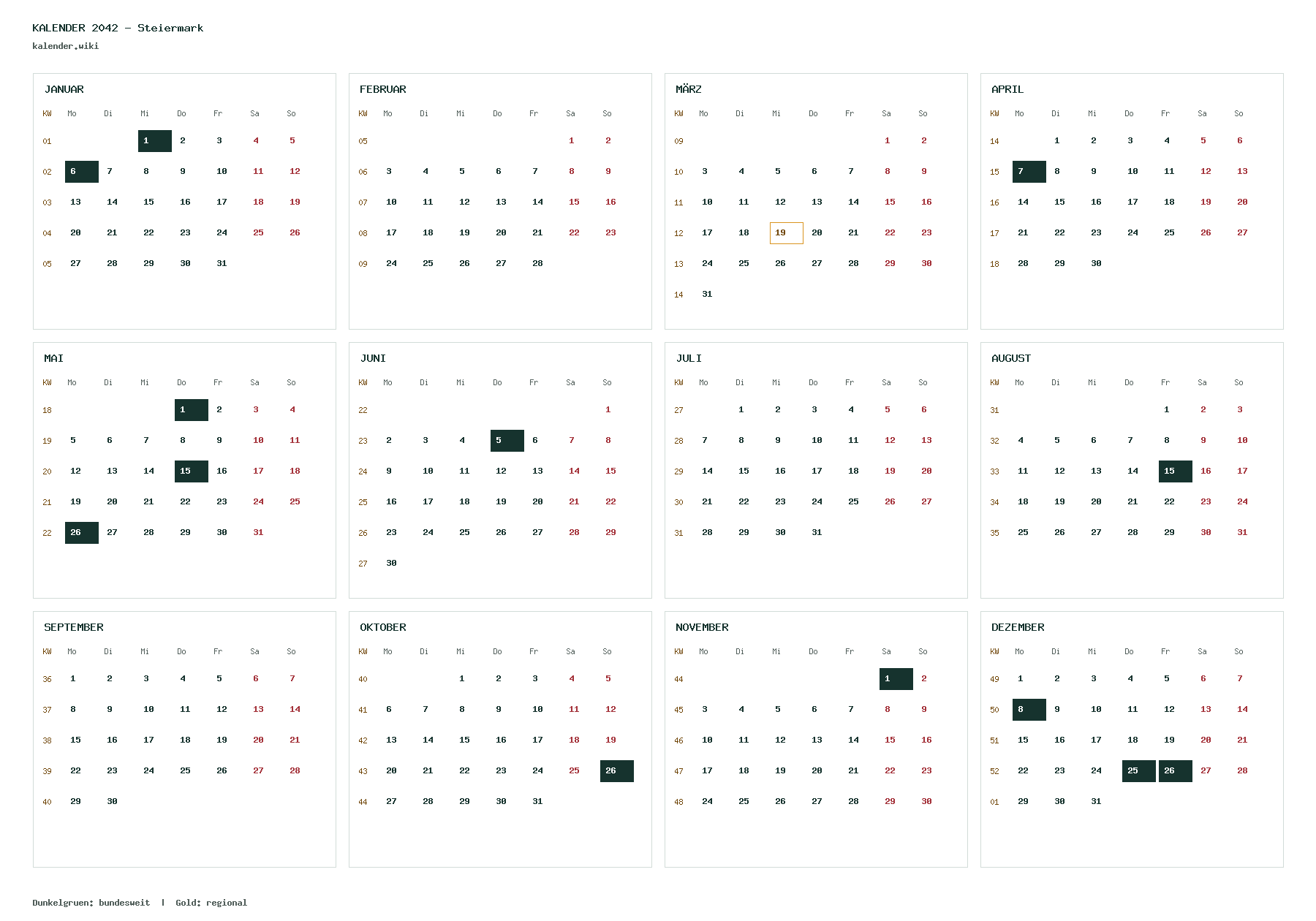 KALENDER 2042 – Steiermark
kalender.wiki

JANUAR

| KW | Mo | Di | Mi | Do | Fr | Sa | So |
|---|---|---|---|---|---|---|---|
| 01 | | | 1 | 2 | 3 | 4 | 5 |
| 02 | 6 | 7 | 8 | 9 | 10 | 11 | 12 |
| 03 | 13 | 14 | 15 | 16 | 17 | 18 | 19 |
| 04 | 20 | 21 | 22 | 23 | 24 | 25 | 26 |
| 05 | 27 | 28 | 29 | 30 | 31 | | |

FEBRUAR

| KW | Mo | Di | Mi | Do | Fr | Sa | So |
|---|---|---|---|---|---|---|---|
| 05 | | | | | | 1 | 2 |
| 06 | 3 | 4 | 5 | 6 | 7 | 8 | 9 |
| 07 | 10 | 11 | 12 | 13 | 14 | 15 | 16 |
| 08 | 17 | 18 | 19 | 20 | 21 | 22 | 23 |
| 09 | 24 | 25 | 26 | 27 | 28 | | |

MÄRZ

| KW | Mo | Di | Mi | Do | Fr | Sa | So |
|---|---|---|---|---|---|---|---|
| 09 | | | | | | 1 | 2 |
| 10 | 3 | 4 | 5 | 6 | 7 | 8 | 9 |
| 11 | 10 | 11 | 12 | 13 | 14 | 15 | 16 |
| 12 | 17 | 18 | 19 | 20 | 21 | 22 | 23 |
| 13 | 24 | 25 | 26 | 27 | 28 | 29 | 30 |
| 14 | 31 | | | | | | |

APRIL

| KW | Mo | Di | Mi | Do | Fr | Sa | So |
|---|---|---|---|---|---|---|---|
| 14 | | 1 | 2 | 3 | 4 | 5 | 6 |
| 15 | 7 | 8 | 9 | 10 | 11 | 12 | 13 |
| 16 | 14 | 15 | 16 | 17 | 18 | 19 | 20 |
| 17 | 21 | 22 | 23 | 24 | 25 | 26 | 27 |
| 18 | 28 | 29 | 30 | | | | |

MAI

| KW | Mo | Di | Mi | Do | Fr | Sa | So |
|---|---|---|---|---|---|---|---|
| 18 | | | | 1 | 2 | 3 | 4 |
| 19 | 5 | 6 | 7 | 8 | 9 | 10 | 11 |
| 20 | 12 | 13 | 14 | 15 | 16 | 17 | 18 |
| 21 | 19 | 20 | 21 | 22 | 23 | 24 | 25 |
| 22 | 26 | 27 | 28 | 29 | 30 | 31 | |

JUNI

| KW | Mo | Di | Mi | Do | Fr | Sa | So |
|---|---|---|---|---|---|---|---|
| 22 | | | | | | | 1 |
| 23 | 2 | 3 | 4 | 5 | 6 | 7 | 8 |
| 24 | 9 | 10 | 11 | 12 | 13 | 14 | 15 |
| 25 | 16 | 17 | 18 | 19 | 20 | 21 | 22 |
| 26 | 23 | 24 | 25 | 26 | 27 | 28 | 29 |
| 27 | 30 | | | | | | |

JULI

| KW | Mo | Di | Mi | Do | Fr | Sa | So |
|---|---|---|---|---|---|---|---|
| 27 | | 1 | 2 | 3 | 4 | 5 | 6 |
| 28 | 7 | 8 | 9 | 10 | 11 | 12 | 13 |
| 29 | 14 | 15 | 16 | 17 | 18 | 19 | 20 |
| 30 | 21 | 22 | 23 | 24 | 25 | 26 | 27 |
| 31 | 28 | 29 | 30 | 31 | | | |

AUGUST

| KW | Mo | Di | Mi | Do | Fr | Sa | So |
|---|---|---|---|---|---|---|---|
| 31 | | | | | 1 | 2 | 3 |
| 32 | 4 | 5 | 6 | 7 | 8 | 9 | 10 |
| 33 | 11 | 12 | 13 | 14 | 15 | 16 | 17 |
| 34 | 18 | 19 | 20 | 21 | 22 | 23 | 24 |
| 35 | 25 | 26 | 27 | 28 | 29 | 30 | 31 |

SEPTEMBER

| KW | Mo | Di | Mi | Do | Fr | Sa | So |
|---|---|---|---|---|---|---|---|
| 36 | 1 | 2 | 3 | 4 | 5 | 6 | 7 |
| 37 | 8 | 9 | 10 | 11 | 12 | 13 | 14 |
| 38 | 15 | 16 | 17 | 18 | 19 | 20 | 21 |
| 39 | 22 | 23 | 24 | 25 | 26 | 27 | 28 |
| 40 | 29 | 30 | | | | | |

OKTOBER

| KW | Mo | Di | Mi | Do | Fr | Sa | So |
|---|---|---|---|---|---|---|---|
| 40 | | | 1 | 2 | 3 | 4 | 5 |
| 41 | 6 | 7 | 8 | 9 | 10 | 11 | 12 |
| 42 | 13 | 14 | 15 | 16 | 17 | 18 | 19 |
| 43 | 20 | 21 | 22 | 23 | 24 | 25 | 26 |
| 44 | 27 | 28 | 29 | 30 | 31 | | |

NOVEMBER

| KW | Mo | Di | Mi | Do | Fr | Sa | So |
|---|---|---|---|---|---|---|---|
| 44 | | | | | | 1 | 2 |
| 45 | 3 | 4 | 5 | 6 | 7 | 8 | 9 |
| 46 | 10 | 11 | 12 | 13 | 14 | 15 | 16 |
| 47 | 17 | 18 | 19 | 20 | 21 | 22 | 23 |
| 48 | 24 | 25 | 26 | 27 | 28 | 29 | 30 |

DEZEMBER

| KW | Mo | Di | Mi | Do | Fr | Sa | So |
|---|---|---|---|---|---|---|---|
| 49 | 1 | 2 | 3 | 4 | 5 | 6 | 7 |
| 50 | 8 | 9 | 10 | 11 | 12 | 13 | 14 |
| 51 | 15 | 16 | 17 | 18 | 19 | 20 | 21 |
| 52 | 22 | 23 | 24 | 25 | 26 | 27 | 28 |
| 01 | 29 | 30 | 31 | | | | |

Dunkelgruen: bundesweit | Gold: regional